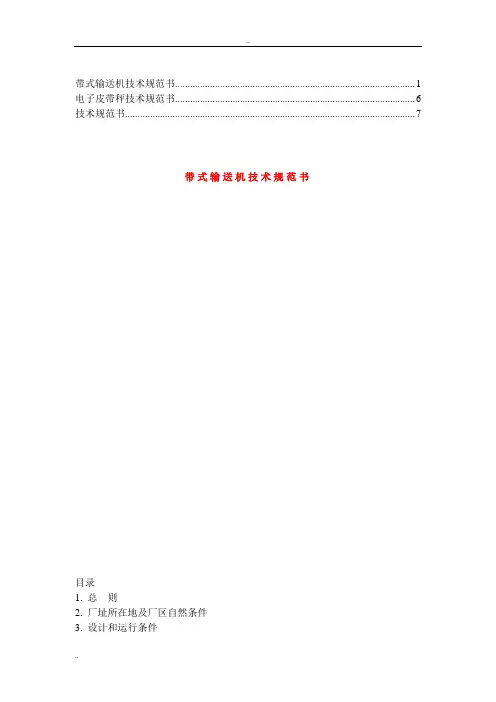 --

带式输送机技术规范书 1
电子皮带秤技术规范书 6
技术规范书 7

带式输送机技术规范书

目录
1.总 则
2.厂址所在地及厂区自然条件
3.设计和运行条件

--